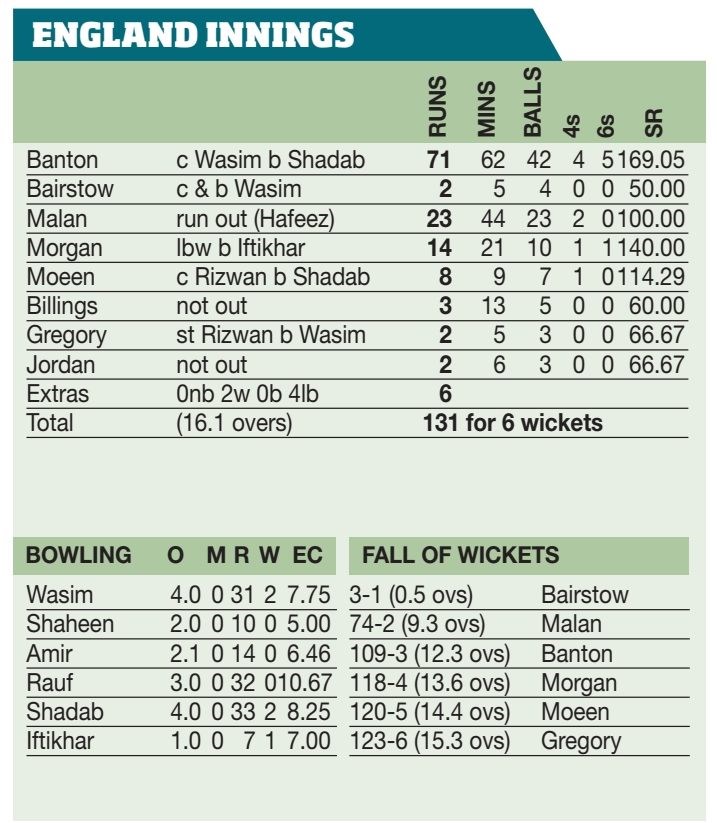 ENGLAND INNINGS

| | | RUNS | MINS | BALLS | 4s | 6s | SR |
|---|---|---|---|---|---|---|---|
| Banton | c Wasim b Shadab | 71 | 62 | 42 | 4 | 5 | 169.05 |
| Bairstow | c & b Wasim | 2 | 5 | 4 | 0 | 0 | 50.00 |
| Malan | run out (Hafeez) | 23 | 44 | 23 | 2 | 0 | 100.00 |
| Morgan | lbw b Iftikhar | 14 | 21 | 10 | 1 | 1 | 140.00 |
| Moeen | c Rizwan b Shadab | 8 | 9 | 7 | 1 | 0 | 114.29 |
| Billings | not out | 3 | 13 | 5 | 0 | 0 | 60.00 |
| Gregory | st Rizwan b Wasim | 2 | 5 | 3 | 0 | 0 | 66.67 |
| Jordan | not out | 2 | 6 | 3 | 0 | 0 | 66.67 |
| Extras | 0nb 2w 0b 4lb | 6 | | | | | |
| Total | (16.1 overs) | 131 for 6 wickets | | | | | |

| BOWLING | O | M | R | W | EC |
|---|---|---|---|---|---|
| Wasim | 4.0 | 0 | 31 | 2 | 7.75 |
| Shaheen | 2.0 | 0 | 10 | 0 | 5.00 |
| Amir | 2.1 | 0 | 14 | 0 | 6.46 |
| Rauf | 3.0 | 0 | 32 | 0 | 10.67 |
| Shadab | 4.0 | 0 | 33 | 2 | 8.25 |
| Iftikhar | 1.0 | 0 | 7 | 1 | 7.00 |

| FALL OF WICKETS | |
|---|---|
| 3-1 (0.5 ovs) | Bairstow |
| 74-2 (9.3 ovs) | Malan |
| 109-3 (12.3 ovs) | Banton |
| 118-4 (13.6 ovs) | Morgan |
| 120-5 (14.4 ovs) | Moeen |
| 123-6 (15.3 ovs) | Gregory |